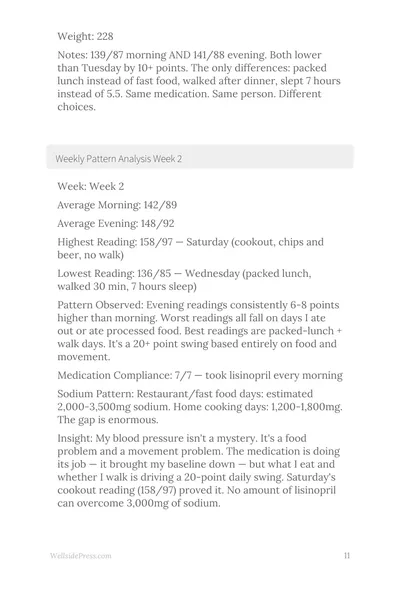 Weight: 228

Notes: 139/87 morning AND 141/88 evening. Both lower than Tuesday by 10+ points. The only differences: packed lunch instead of fast food, walked after dinner, slept 7 hours instead of 5.5. Same medication. Same person. Different choices.

Weekly Pattern Analysis Week 2

Week: Week 2

Average Morning: 142/89

Average Evening: 148/92

Highest Reading: 158/97 — Saturday (cookout, chips and beer, no walk)

Lowest Reading: 136/85 — Wednesday (packed lunch, walked 30 min, 7 hours sleep)

Pattern Observed: Evening readings consistently 6-8 points higher than morning. Worst readings all fall on days I ate out or ate processed food. Best readings are packed-lunch + walk days. It's a 20+ point swing based entirely on food and movement.

Medication Compliance: 7/7 — took lisinopril every morning

Sodium Pattern: Restaurant/fast food days: estimated 2,000-3,500mg sodium. Home cooking days: 1,200-1,800mg. The gap is enormous.

Insight: My blood pressure isn't a mystery. It's a food problem and a movement problem. The medication is doing its job — it brought my baseline down — but what I eat and whether I walk is driving a 20-point daily swing. Saturday's cookout reading (158/97) proved it. No amount of lisinopril can overcome 3,000mg of sodium.

WellsidePress.com

11